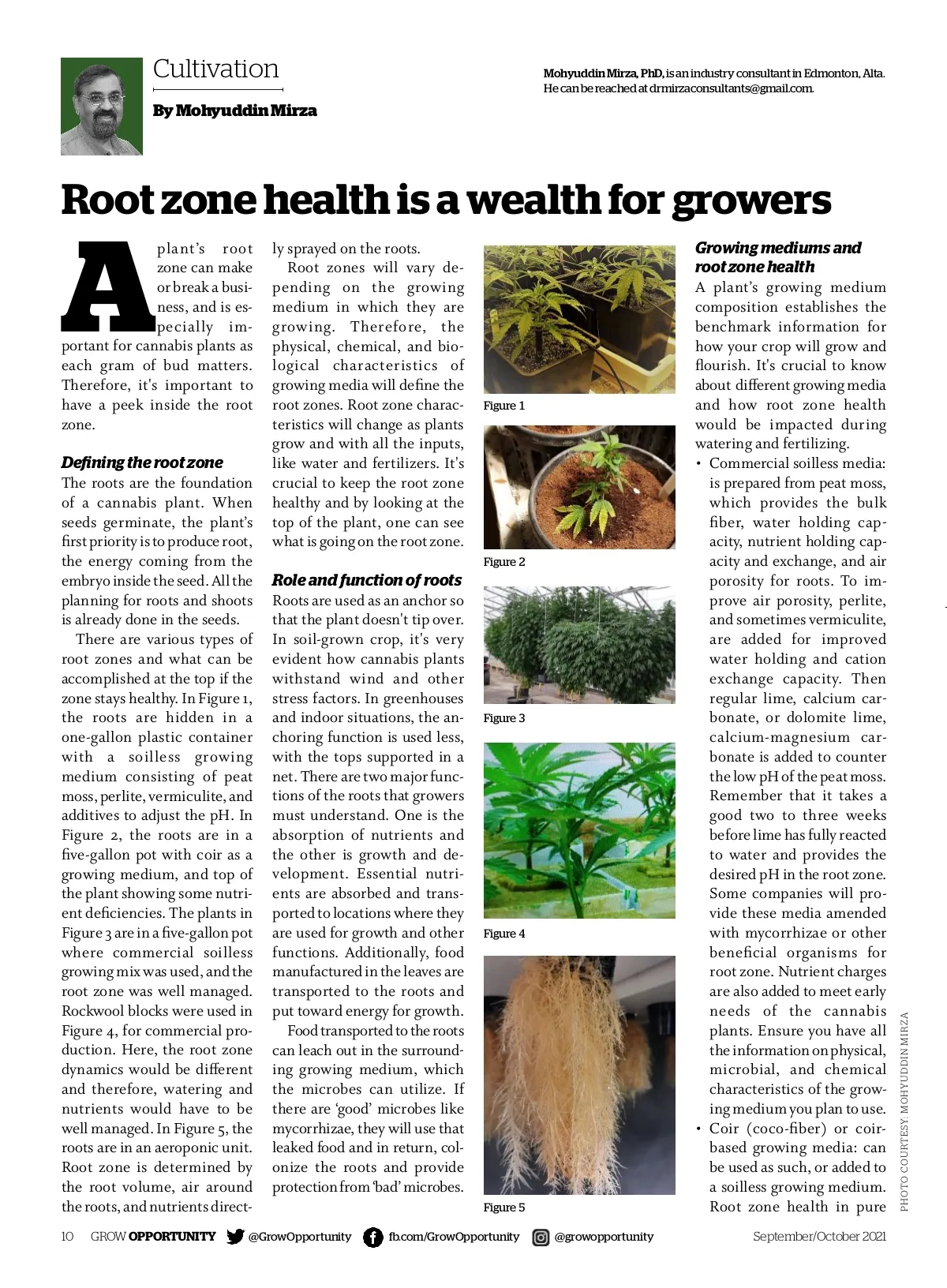 Cultivation

By Mohyuddin Mirza

Mohyuddin Mirza, PhD, is an industry consultant in Edmonton, Alta. He can be reached at drmirzaconsultants@gmail.com.

Root zone health is a wealth for growers

A plant's root zone can make or break a business, and is especially important for cannabis plants as each gram of bud matters. Therefore, it's important to have a peek inside the root zone.

Defining the root zone

The roots are the foundation of a cannabis plant. When seeds germinate, the plant's first priority is to produce root, the energy coming from the embryo inside the seed. All the planning for roots and shoots is already done in the seeds.

There are various types of root zones and what can be accomplished at the top if the zone stays healthy. In Figure 1, the roots are hidden in a one-gallon plastic container with a soilless growing medium consisting of peat moss, perlite, vermiculite, and additives to adjust the pH. In Figure 2, the roots are in a five-gallon pot with coir as a growing medium, and top of the plant showing some nutrient deficiencies. The plants in Figure 3 are in a five-gallon pot where commercial soilless growing mix was used, and the root zone was well managed. Rockwool blocks were used in Figure 4, for commercial production. Here, the root zone dynamics would be different and therefore, watering and nutrients would have to be well managed. In Figure 5, the roots are in an aeroponic unit. Root zone is determined by the root volume, air around the roots, and nutrients directly sprayed on the roots.

Root zones will vary depending on the growing medium in which they are growing. Therefore, the physical, chemical, and biological characteristics of growing media will define the root zones. Root zone characteristics will change as plants grow and with all the inputs, like water and fertilizers. It's crucial to keep the root zone healthy and by looking at the top of the plant, one can see what is going on the root zone.

Role and function of roots

Roots are used as an anchor so that the plant doesn't tip over. In soil-grown crop, it's very evident how cannabis plants withstand wind and other stress factors. In greenhouses and indoor situations, the anchoring function is used less, with the tops supported in a net. There are two major functions of the roots that growers must understand. One is the absorption of nutrients and the other is growth and development. Essential nutrients are absorbed and transported to locations where they are used for growth and other functions. Additionally, food manufactured in the leaves are transported to the roots and put toward energy for growth.

Food transported to the roots can leach out in the surrounding growing medium, which the microbes can utilize. If there are 'good' microbes like mycorrhizae, they will use that leaked food and in return, colonize the roots and provide protection from 'bad' microbes.

Figure 1

Figure 2

Figure 3

Figure 4

Figure 5

Growing mediums and root zone health

A plant's growing medium composition establishes the benchmark information for how your crop will grow and flourish. It's crucial to know about different growing media and how root zone health would be impacted during watering and fertilizing.

• Commercial soilless media: is prepared from peat moss, which provides the bulk fiber, water holding capacity, nutrient holding capacity and exchange, and air porosity for roots. To improve air porosity, perlite, and sometimes vermiculite, are added for improved water holding and cation exchange capacity. Then regular lime, calcium carbonate, or dolomite lime, calcium-magnesium carbonate is added to counter the low pH of the peat moss. Remember that it takes a good two to three weeks before lime has fully reacted to water and provides the desired pH in the root zone. Some companies will provide these media amended with mycorrhizae or other beneficial organisms for root zone. Nutrient charges are also added to meet early needs of the cannabis plants. Ensure you have all the information on physical, microbial, and chemical characteristics of the growing medium you plan to use.

• Coir (coco-fiber) or coir-based growing media: can be used as such, or added to a soilless growing medium. Root zone health in pure

PHOTO COURTESY: MOHYUDDIN MIRZA

10 GROW OPPORTUNITY @GrowOpportunity fb.com/GrowOpportunity @growopportunity September/October 2021